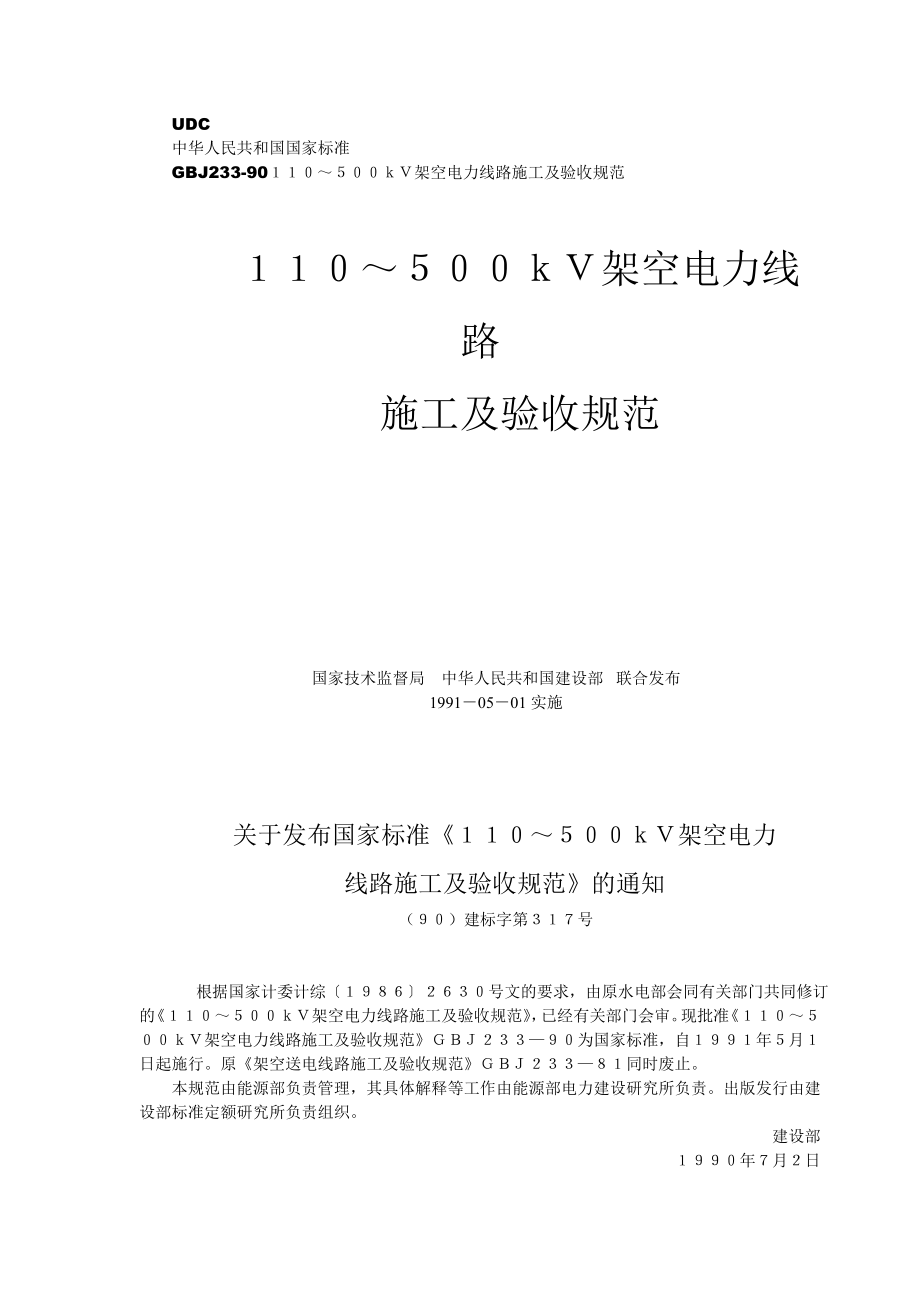 UDC
中华人民共和国国家标准
GBJ233-90 １１０～５００ｋＶ架空电力线路施工及验收规范

１１０～５００ｋＶ架空电力线路
施工及验收规范

国家技术监督局　中华人民共和国建设部　联合发布
1991－05－01 实施

关于发布国家标准《１１０～５００ｋＶ架空电力线路施工及验收规范》的通知
（９０）建标字第３１７号

根据国家计委计综〔１９８６〕２６３０号文的要求，由原水电部会同有关部门共同修订的《１１０～５００ｋＶ架空电力线路施工及验收规范》，已经有关部门会审。现批准《１１０～５００ｋＶ架空电力线路施工及验收规范》ＧＢＪ２３３—９０为国家标准，自１９９１年5月1日起施行。原《架空送电线路施工及验收规范》ＧＢＪ２３３—８１同时废止。

本规范由能源部负责管理，其具体解释等工作由能源部电力建设研究所负责。出版发行由建设部标准定额研究所负责组织。

建设部
１９９０年7月2日